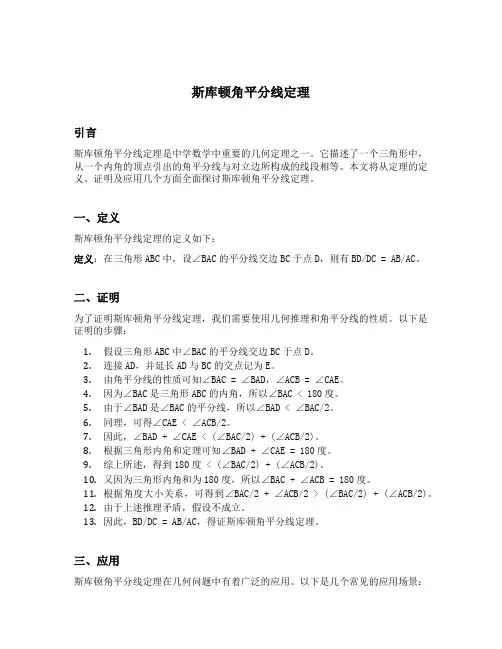 斯库顿角平分线定理

引言

斯库顿角平分线定理是中学数学中重要的几何定理之一。它描述了一个三角形中，从一个内角的顶点引出的角平分线与对立边所构成的线段相等。本文将从定理的定义、证明及应用几个方面全面探讨斯库顿角平分线定理。

一、定义

斯库顿角平分线定理的定义如下：

定义：在三角形 ABC 中，设∠BAC 的平分线交边 BC 于点 D，则有 BD/DC = AB/AC。

二、证明

为了证明斯库顿角平分线定理，我们需要使用几何推理和角平分线的性质。以下是证明的步骤：

1. 假设三角形 ABC 中∠BAC 的平分线交边 BC 于点 D。
2. 连接 AD，并延长 AD 与 BC 的交点记为 E。
3. 由角平分线的性质可知∠BAC = ∠BAD，∠ACB = ∠CAE。
4. 因为∠BAC 是三角形 ABC 的内角，所以∠BAC < 180 度。
5. 由于∠BAD 是∠BAC 的平分线，所以∠BAD < ∠BAC/2。
6. 同理，可得∠CAE < ∠ACB/2。
7. 因此，∠BAD + ∠CAE < (∠BAC/2) + (∠ACB/2)。
8. 根据三角形内角和定理可知∠BAD + ∠CAE = 180 度。
9. 综上所述，得到 180 度 < (∠BAC/2) + (∠ACB/2)。
10. 又因为三角形内角和为 180 度，所以∠BAC + ∠ACB = 180 度。
11. 根据角度大小关系，可得到∠BAC/2 + ∠ACB/2 > (∠BAC/2) + (∠ACB/2)。
12. 由于上述推理矛盾，假设不成立。
13. 因此，BD/DC = AB/AC，得证斯库顿角平分线定理。

三、应用

斯库顿角平分线定理在几何问题中有着广泛的应用。以下是几个常见的应用场景：